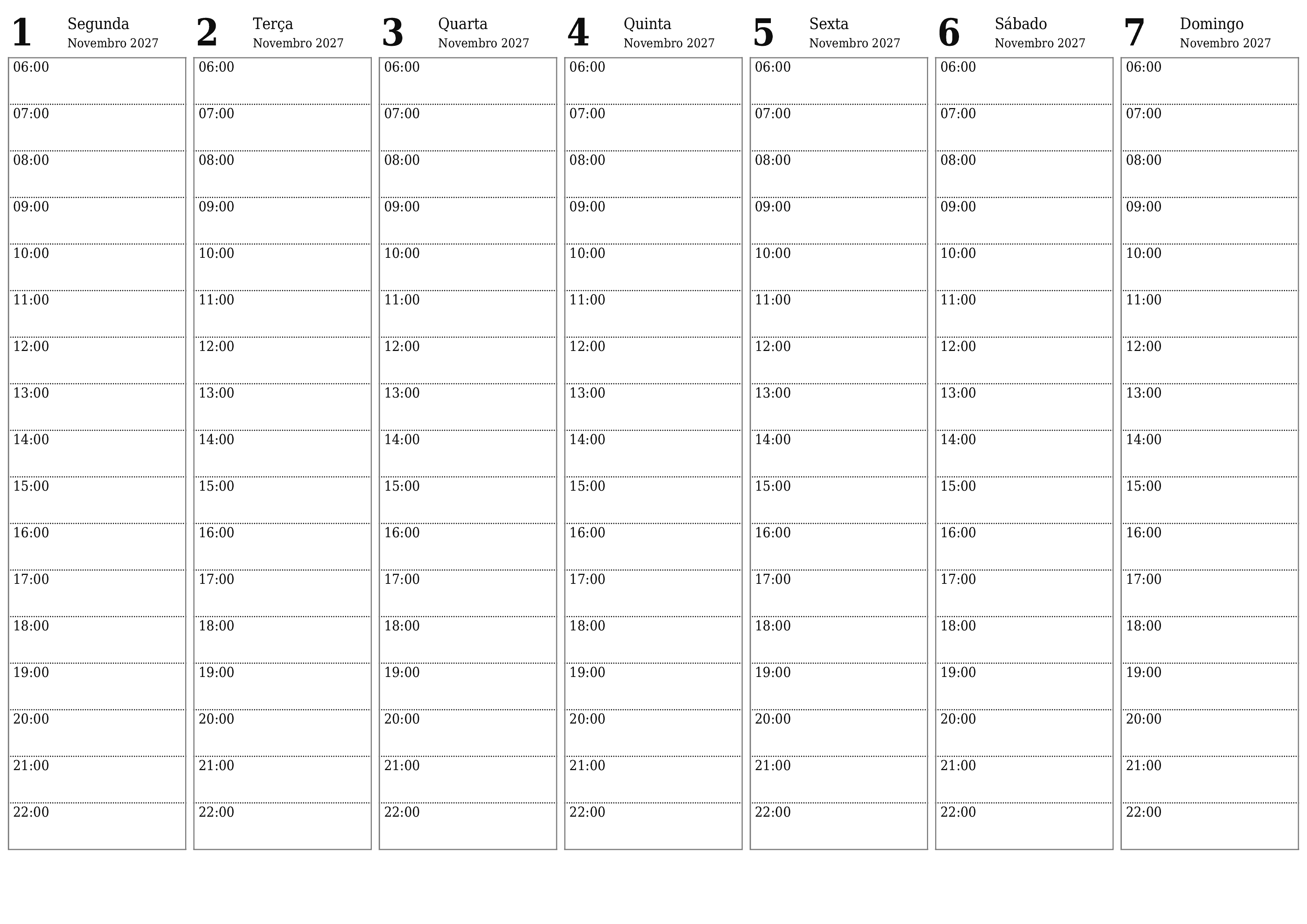 1 Segunda Novembro 2027

06:00
07:00
08:00
09:00
10:00
11:00
12:00
13:00
14:00
15:00
16:00
17:00
18:00
19:00
20:00
21:00
22:00

2 Terça Novembro 2027

06:00
07:00
08:00
09:00
10:00
11:00
12:00
13:00
14:00
15:00
16:00
17:00
18:00
19:00
20:00
21:00
22:00

3 Quarta Novembro 2027

06:00
07:00
08:00
09:00
10:00
11:00
12:00
13:00
14:00
15:00
16:00
17:00
18:00
19:00
20:00
21:00
22:00

4 Quinta Novembro 2027

06:00
07:00
08:00
09:00
10:00
11:00
12:00
13:00
14:00
15:00
16:00
17:00
18:00
19:00
20:00
21:00
22:00

5 Sexta Novembro 2027

06:00
07:00
08:00
09:00
10:00
11:00
12:00
13:00
14:00
15:00
16:00
17:00
18:00
19:00
20:00
21:00
22:00

6 Sábado Novembro 2027

06:00
07:00
08:00
09:00
10:00
11:00
12:00
13:00
14:00
15:00
16:00
17:00
18:00
19:00
20:00
21:00
22:00

7 Domingo Novembro 2027

06:00
07:00
08:00
09:00
10:00
11:00
12:00
13:00
14:00
15:00
16:00
17:00
18:00
19:00
20:00
21:00
22:00